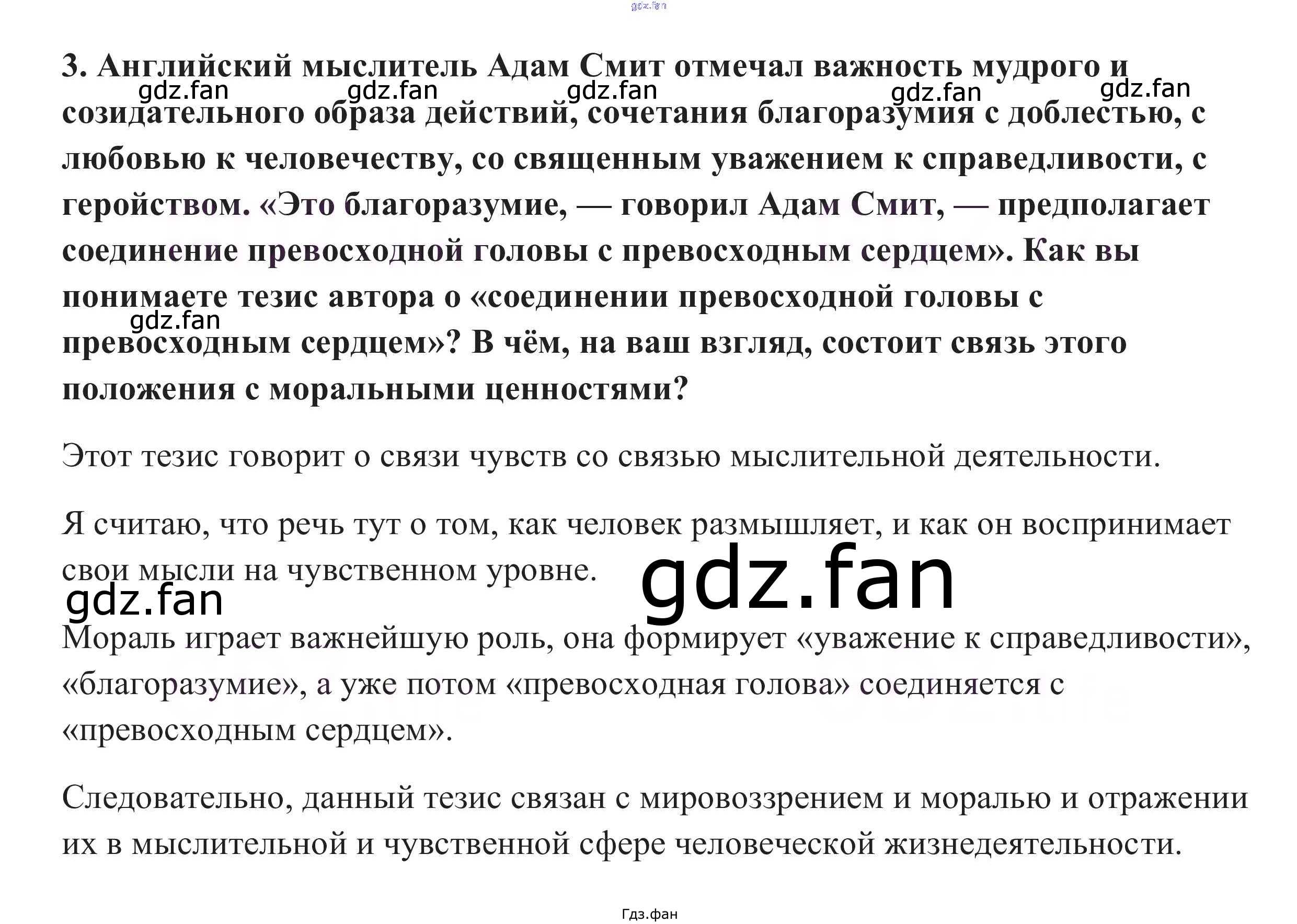 3. Английский мыслитель Адам Смит отмечал важность мудрого и созидательного образа действий, сочетания благоразумия с доблестью, с любовью к человечеству, со священным уважением к справедливости, с геройством. «Это благоразумие, — говорил Адам Смит, — предполагает соединение превосходной головы с превосходным сердцем». Как вы понимаете тезис автора о «соединении превосходной головы с превосходным сердцем»? В чём, на ваш взгляд, состоит связь этого положения с моральными ценностями?

Этот тезис говорит о связи чувств со связью мыслительной деятельности.

Я считаю, что речь тут о том, как человек размышляет, и как он воспринимает свои мысли на чувственном уровне.

Мораль играет важнейшую роль, она формирует «уважение к справедливости», «благоразумие», а уже потом «превосходная голова» соединяется с «превосходным сердцем».

Следовательно, данный тезис связан с мировоззрением и моралью и отражении их в мыслительной и чувственной сфере человеческой жизнедеятельности.

Гдз.фан

gdz.fan